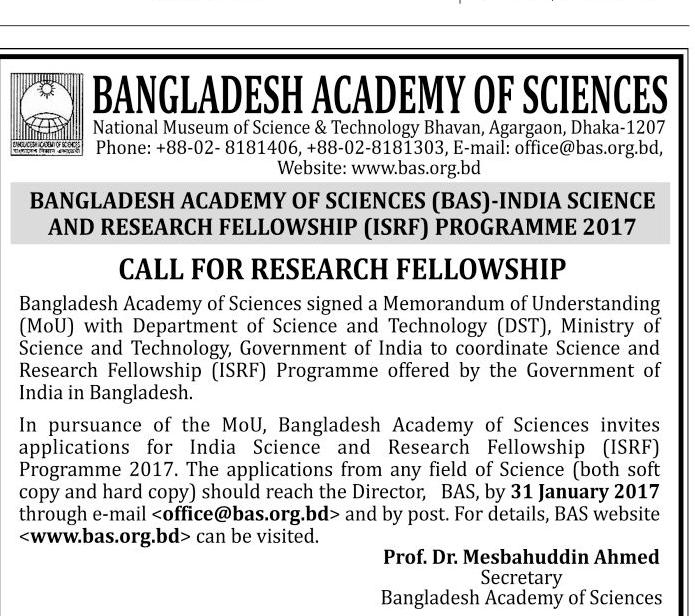 BANGLADESH ACADEMY OF SCIENCES
National Museum of Science & Technology Bhavan, Agargaon, Dhaka-1207
Phone: +88-02- 8181406, +88-02-8181303, E-mail: office@bas.org.bd, Website: www.bas.org.bd

BANGLADESH ACADEMY OF SCIENCES (BAS)-INDIA SCIENCE AND RESEARCH FELLOWSHIP (ISRF) PROGRAMME 2017

CALL FOR RESEARCH FELLOWSHIP

Bangladesh Academy of Sciences signed a Memorandum of Understanding (MoU) with Department of Science and Technology (DST), Ministry of Science and Technology, Government of India to coordinate Science and Research Fellowship (ISRF) Programme offered by the Government of India in Bangladesh.

In pursuance of the MoU, Bangladesh Academy of Sciences invites applications for India Science and Research Fellowship (ISRF) Programme 2017. The applications from any field of Science (both soft copy and hard copy) should reach the Director, BAS, by 31 January 2017 through e-mail <office@bas.org.bd> and by post. For details, BAS website <www.bas.org.bd> can be visited.

Prof. Dr. Mesbahuddin Ahmed
Secretary
Bangladesh Academy of Sciences